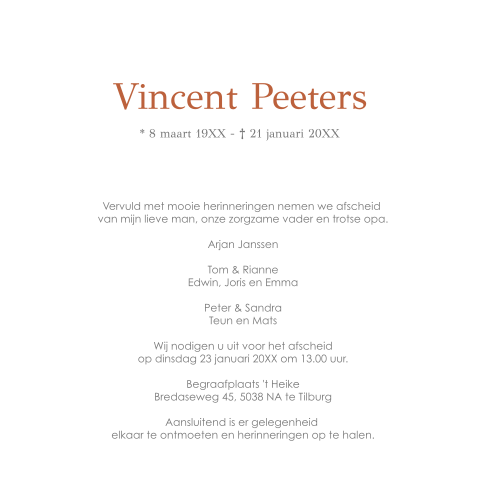 Vincent Peeters

* 8 maart 19XX - † 21 januari 20XX

Vervuld met mooie herinneringen nemen we afscheid van mijn lieve man, onze zorgzame vader en trotse opa.

Arjan Janssen

Tom & Rianne
Edwin, Joris en Emma

Peter & Sandra
Teun en Mats

Wij nodigen u uit voor het afscheid op dinsdag 23 januari 20XX om 13.00 uur.

Begraafplaats 't Heike
Bredaseweg 45, 5038 NA te Tilburg

Aansluitend is er gelegenheid elkaar te ontmoeten en herinneringen op te halen.